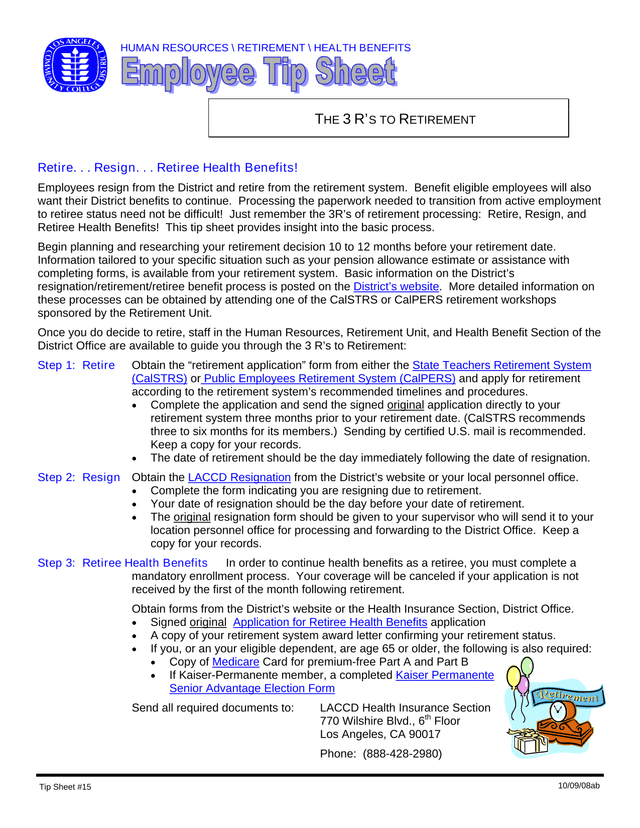 LOS ANGELES COMMUNITY COLLEGE DISTRICT

HUMAN RESOURCES \ RETIREMENT \ HEALTH BENEFITS

Employee Tip Sheet

THE 3 R'S TO RETIREMENT

Retire. . . Resign. . . Retiree Health Benefits!

Employees resign from the District and retire from the retirement system. Benefit eligible employees will also want their District benefits to continue. Processing the paperwork needed to transition from active employment to retiree status need not be difficult! Just remember the 3R's of retirement processing: Retire, Resign, and Retiree Health Benefits! This tip sheet provides insight into the basic process.

Begin planning and researching your retirement decision 10 to 12 months before your retirement date. Information tailored to your specific situation such as your pension allowance estimate or assistance with completing forms, is available from your retirement system. Basic information on the District's resignation/retirement/retiree benefit process is posted on the District's website. More detailed information on these processes can be obtained by attending one of the CalSTRS or CalPERS retirement workshops sponsored by the Retirement Unit.

Once you do decide to retire, staff in the Human Resources, Retirement Unit, and Health Benefit Section of the District Office are available to guide you through the 3 R's to Retirement:

Step 1: Retire Obtain the "retirement application" form from either the State Teachers Retirement System (CalSTRS) or Public Employees Retirement System (CalPERS) and apply for retirement according to the retirement system's recommended timelines and procedures.
• Complete the application and send the signed original application directly to your retirement system three months prior to your retirement date. (CalSTRS recommends three to six months for its members.) Sending by certified U.S. mail is recommended. Keep a copy for your records.
• The date of retirement should be the day immediately following the date of resignation.

Step 2: Resign Obtain the LACCD Resignation from the District's website or your local personnel office.
• Complete the form indicating you are resigning due to retirement.
• Your date of resignation should be the day before your date of retirement.
• The original resignation form should be given to your supervisor who will send it to your location personnel office for processing and forwarding to the District Office. Keep a copy for your records.

Step 3: Retiree Health Benefits In order to continue health benefits as a retiree, you must complete a mandatory enrollment process. Your coverage will be canceled if your application is not received by the first of the month following retirement.

Obtain forms from the District's website or the Health Insurance Section, District Office.
• Signed original Application for Retiree Health Benefits application
• A copy of your retirement system award letter confirming your retirement status.
• If you, or an your eligible dependent, are age 65 or older, the following is also required:
  • Copy of Medicare Card for premium-free Part A and Part B
  • If Kaiser-Permanente member, a completed Kaiser Permanente Senior Advantage Election Form

Send all required documents to: LACCD Health Insurance Section
770 Wilshire Blvd., $6^{th}$ Floor
Los Angeles, CA 90017

Phone: (888-428-2980)

Retirement

Tip Sheet #15

10/09/08ab